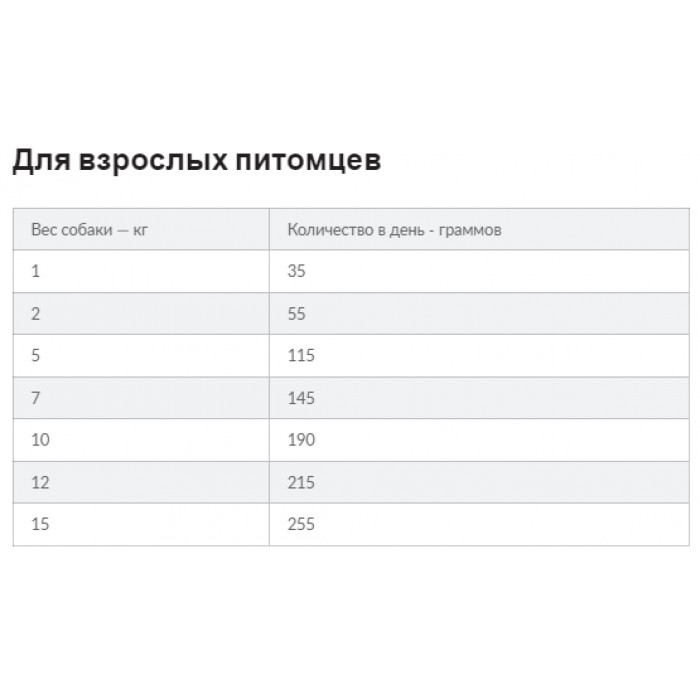 Для взрослых питомцев

| Вес собаки — кг | Количество в день - граммов |
|---|---|
| 1 | 35 |
| 2 | 55 |
| 5 | 115 |
| 7 | 145 |
| 10 | 190 |
| 12 | 215 |
| 15 | 255 |